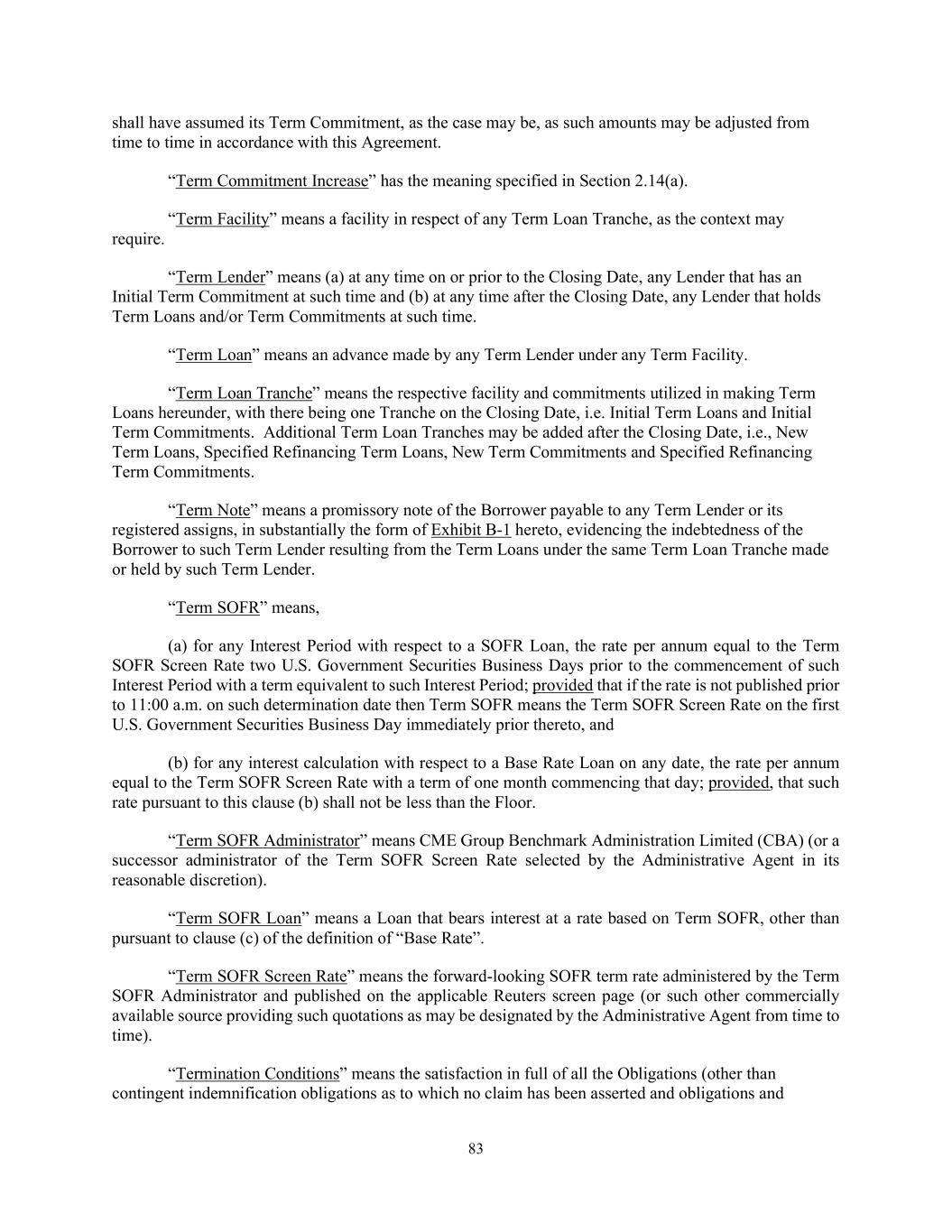 shall have assumed its Term Commitment, as the case may be, as such amounts may be adjusted from time to time in accordance with this Agreement.

“Term Commitment Increase” has the meaning specified in Section 2.14(a).

“Term Facility” means a facility in respect of any Term Loan Tranche, as the context may require.

“Term Lender” means (a) at any time on or prior to the Closing Date, any Lender that has an Initial Term Commitment at such time and (b) at any time after the Closing Date, any Lender that holds Term Loans and/or Term Commitments at such time.

“Term Loan” means an advance made by any Term Lender under any Term Facility.

“Term Loan Tranche” means the respective facility and commitments utilized in making Term Loans hereunder, with there being one Tranche on the Closing Date, i.e. Initial Term Loans and Initial Term Commitments. Additional Term Loan Tranches may be added after the Closing Date, i.e., New Term Loans, Specified Refinancing Term Loans, New Term Commitments and Specified Refinancing Term Commitments.

“Term Note” means a promissory note of the Borrower payable to any Term Lender or its registered assigns, in substantially the form of Exhibit B-1 hereto, evidencing the indebtedness of the Borrower to such Term Lender resulting from the Term Loans under the same Term Loan Tranche made or held by such Term Lender.

“Term SOFR” means,

(a) for any Interest Period with respect to a SOFR Loan, the rate per annum equal to the Term SOFR Screen Rate two U.S. Government Securities Business Days prior to the commencement of such Interest Period with a term equivalent to such Interest Period; provided that if the rate is not published prior to 11:00 a.m. on such determination date then Term SOFR means the Term SOFR Screen Rate on the first U.S. Government Securities Business Day immediately prior thereto, and

(b) for any interest calculation with respect to a Base Rate Loan on any date, the rate per annum equal to the Term SOFR Screen Rate with a term of one month commencing that day; provided, that such rate pursuant to this clause (b) shall not be less than the Floor.

“Term SOFR Administrator” means CME Group Benchmark Administration Limited (CBA) (or a successor administrator of the Term SOFR Screen Rate selected by the Administrative Agent in its reasonable discretion).

“Term SOFR Loan” means a Loan that bears interest at a rate based on Term SOFR, other than pursuant to clause (c) of the definition of “Base Rate”.

“Term SOFR Screen Rate” means the forward-looking SOFR term rate administered by the Term SOFR Administrator and published on the applicable Reuters screen page (or such other commercially available source providing such quotations as may be designated by the Administrative Agent from time to time).

“Termination Conditions” means the satisfaction in full of all the Obligations (other than contingent indemnification obligations as to which no claim has been asserted and obligations and

83